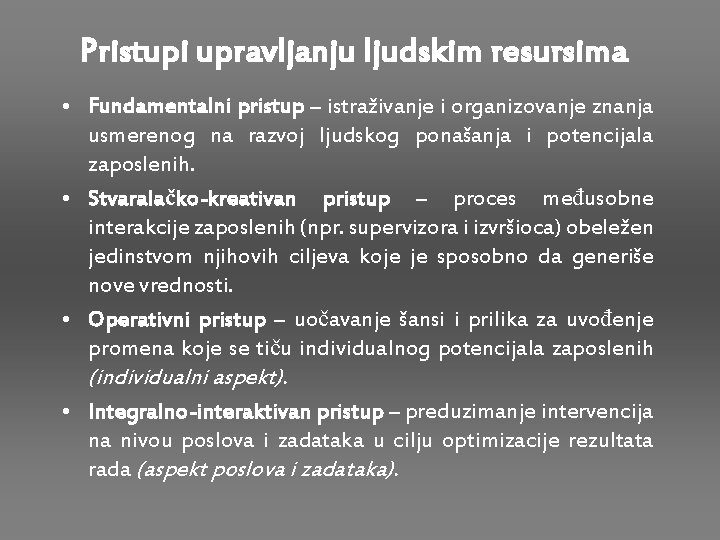 Pristupi upravljanju ljudskim resursima

• Fundamentalni pristup – istraživanje i organizovanje znanja usmerenog na razvoj ljudskog ponašanja i potencijala zaposlenih.

• Stvaralačko-kreativan pristup – proces međusobne interakcije zaposlenih (npr. supervizora i izvršioca) obeležen jedinstvom njihovih ciljeva koje je sposobno da generiše nove vrednosti.

• Operativni pristup – uočavanje šansi i prilika za uvođenje promena koje se tiču individualnog potencijala zaposlenih (individualni aspekt).

• Integralno-interaktivan pristup – preduzimanje intervencija na nivou poslova i zadataka u cilju optimizacije rezultata rada (aspekt poslova i zadataka).